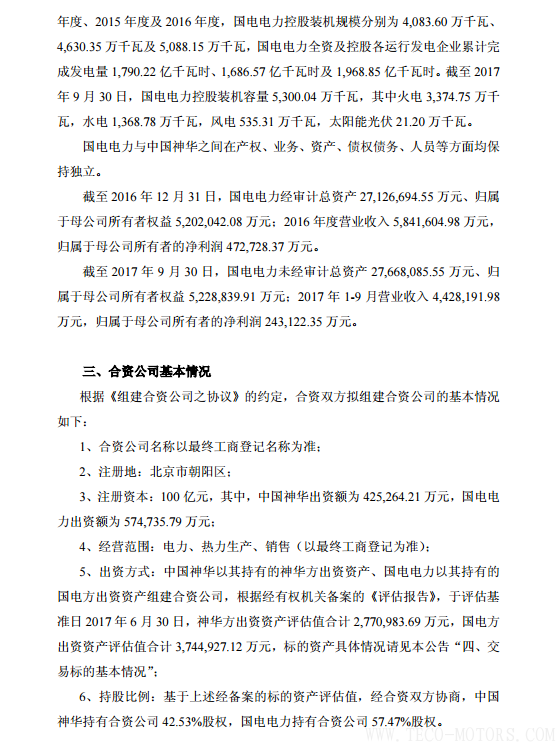 年度、2015 年度及 2016 年度，国电电力控股装机规模分别为 4,083.60 万千瓦、4,630.35 万千瓦及 5,088.15 万千瓦，国电电力全资及控股各运行发电企业累计完成发电量 1,790.22 亿千瓦时、1,686.57 亿千瓦时及 1,968.85 亿千瓦时。截至 2017 年 9 月 30 日，国电电力控股装机容量 5,300.04 万千瓦，其中火电 3,374.75 万千瓦，水电 1,368.78 万千瓦，风电 535.31 万千瓦，太阳能光伏 21.20 万千瓦。

国电电力与中国神华之间在产权、业务、资产、债权债务、人员等方面均保持独立。

截至 2016 年 12 月 31 日，国电电力经审计总资产 27,126,694.55 万元、归属于母公司所有者权益 5,202,042.08 万元；2016 年度营业收入 5,841,604.98 万元，归属于母公司所有者的净利润 472,728.37 万元。

截至 2017 年 9 月 30 日，国电电力未经审计总资产 27,668,085.55 万元、归属于母公司所有者权益 5,228,839.91 万元；2017 年 1-9 月营业收入 4,428,191.98 万元，归属于母公司所有者的净利润 243,122.35 万元。

三、合资公司基本情况

根据《组建合资公司之协议》的约定，合资双方拟组建合资公司的基本情况如下：

1、合资公司名称以最终工商登记名称为准；

2、注册地：北京市朝阳区；

3、注册资本：100 亿元，其中，中国神华出资额为 425,264.21 万元，国电电力出资额为 574,735.79 万元；

4、经营范围：电力、热力生产、销售（以最终工商登记为准）；

5、出资方式：中国神华以其持有的神华方出资资产、国电电力以其持有的国电方出资资产组建合资公司，根据经有权机关备案的《评估报告》，于评估基准日 2017 年 6 月 30 日，神华方出资资产评估值合计 2,770,983.69 万元，国电方出资资产评估值合计 3,744,927.12 万元，标的资产具体情况请见本公告“四、交易标的基本情况”；

6、持股比例：基于上述经备案的标的资产评估值，经合资双方协商，中国神华持有合资公司 42.53%股权，国电电力持有合资公司 57.47%股权。

TECO-MOTORS.COM